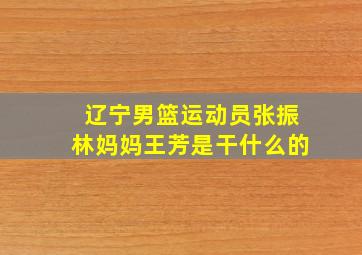 辽宁男篮运动员张振林妈妈王芳是干什么的